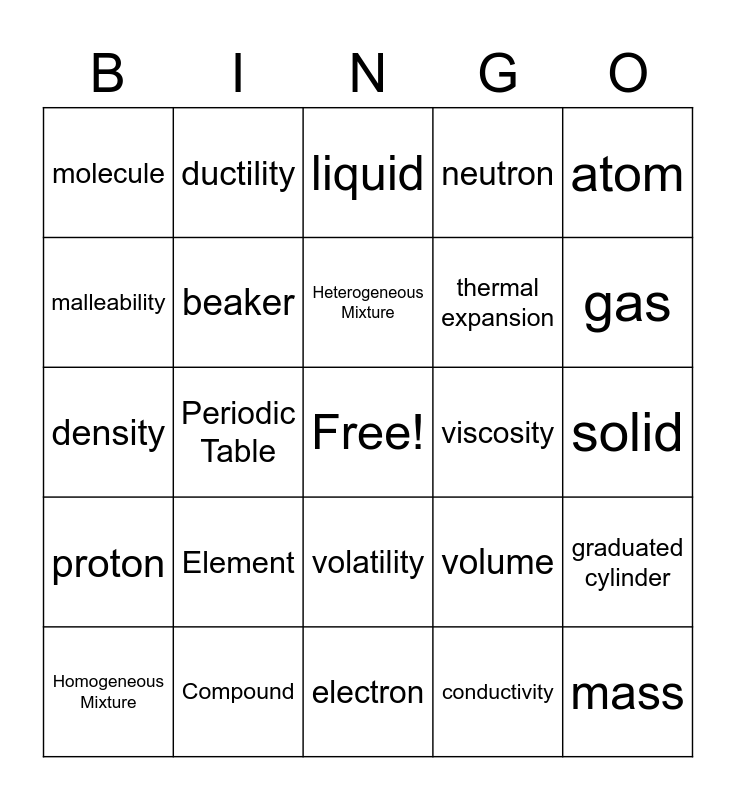 | B | I | N | G | O |
|---|---|---|---|---|
| molecule | ductility | liquid | neutron | atom |
| malleability | beaker | Heterogeneous Mixture | thermal expansion | gas |
| density | Periodic Table | Free! | viscosity | solid |
| proton | Element | volatility | volume | graduated cylinder |
| Homogeneous Mixture | Compound | electron | conductivity | mass |